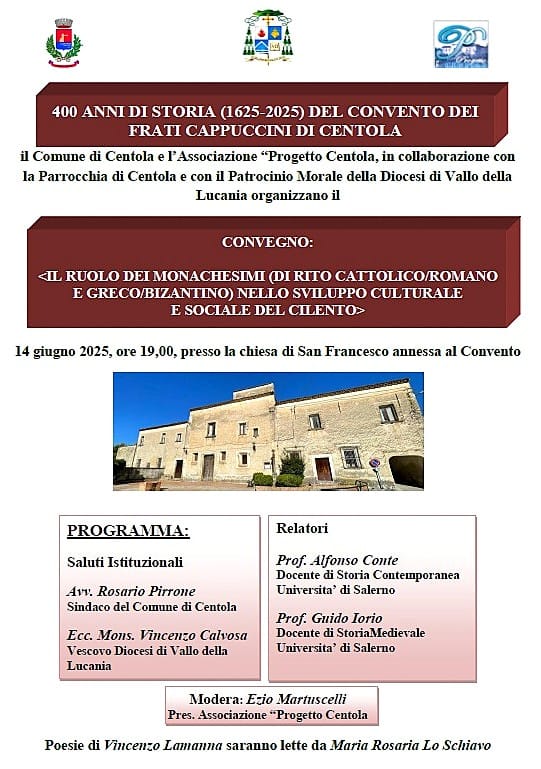 400 ANNI DI STORIA (1625-2025) DEL CONVENTO DEI FRATI CAPPUCCINI DI CENTOLA

il Comune di Centola e l'Associazione "Progetto Centola, in collaborazione con la Parrocchia di Centola e con il Patrocinio Morale della Diocesi di Vallo della Lucania organizzano il

CONVEGNO:

<IL RUOLO DEI MONACHESIMI (DI RITO CATTOLICO/ROMANO E GRECO/BIZANTINO) NELLO SVILUPPO CULTURALE E SOCIALE DEL CILENTO>

14 giugno 2025, ore 19,00, presso la chiesa di San Francesco annessa al Convento

PROGRAMMA:

Saluti Istituzionali

Avv. Rosario Pirrone
Sindaco del Comune di Centola

Ecc. Mons. Vincenzo Calvosa
Vescovo Diocesi di Vallo della Lucania

Relatori

Prof. Alfonso Conte
Docente di Storia Contemporanea
Universita' di Salerno

Prof. Guido Iorio
Docente di StoriaMedievale
Universita' di Salerno

Modera: Ezio Martuscelli
Pres. Associazione "Progetto Centola

Poesie di Vincenzo Lamanna saranno lette da Maria Rosaria Lo Schiavo